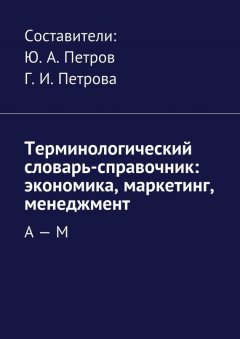 Составители:
Ю. А. Петров
Г. И. Петрова

Терминологический словарь-справочник: экономика, маркетинг, менеджмент

А — М